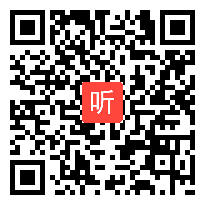 听